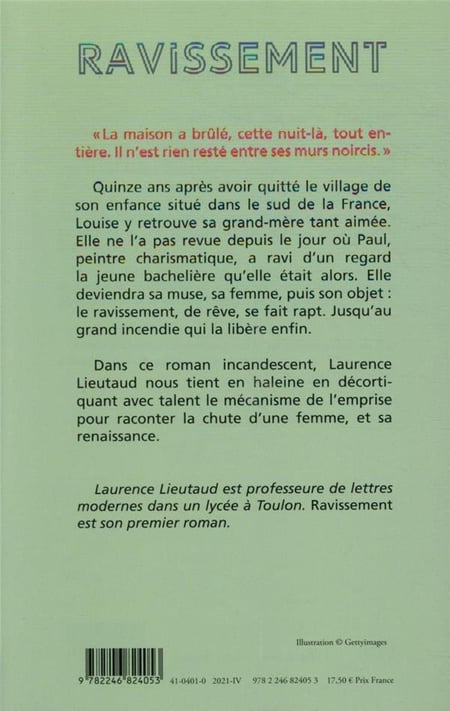 RAVISSEMENT

« La maison a brûlé, cette nuit-là, tout entière. Il n'est rien resté entre ses murs noircis. »

Quinze ans après avoir quitté le village de son enfance situé dans le sud de la France, Louise y retrouve sa grand-mère tant aimée. Elle ne l'a pas revue depuis le jour où Paul, peintre charismatique, a ravi d'un regard la jeune bachelière qu'elle était alors. Elle deviendra sa muse, sa femme, puis son objet : le ravissement, de rêve, se fait rapt. Jusqu'au grand incendie qui la libère enfin.

Dans ce roman incandescent, Laurence Lieutaud nous tient en haleine en décortiquant avec talent le mécanisme de l'emprise pour raconter la chute d'une femme, et sa renaissance.

Laurence Lieutaud est professeure de lettres modernes dans un lycée à Toulon. Ravissement est son premier roman.

Illustration © Gettyimages

9 782246 824053 41-0401-0 2021-IV 978 2 246 82405 3 17,50 € Prix France